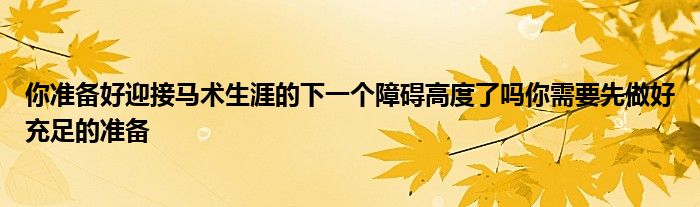 你准备好迎接马术生涯的下一个障碍高度了吗你需要先做好充足的准备